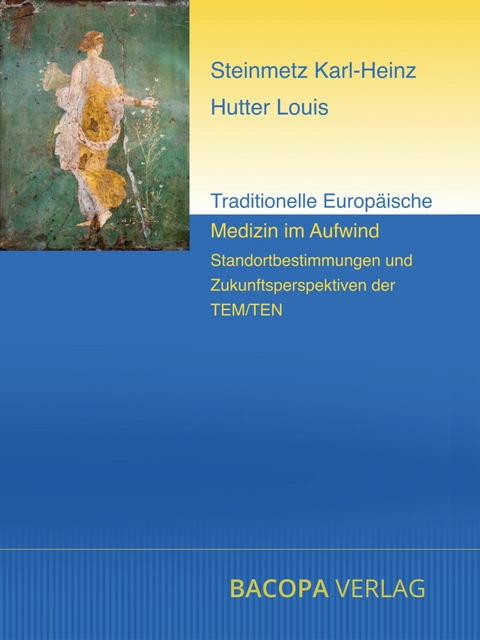 Steinmetz Karl-Heinz

Hutter Louis

Traditionelle Europäische Medizin im Aufwind

Standortbestimmungen und Zukunftsperspektiven der TEM/TEN

BACOPA VERLAG